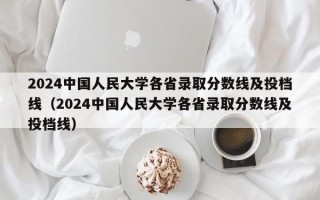 2024中国人民大学各省录取分数线及投档线（2024中国人民大学各省录取分数线及投档线）